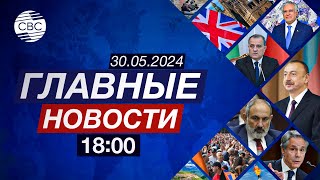 CBC

30.05.2024

ГЛАВНЫЕ

НОВОСТИ

18:00